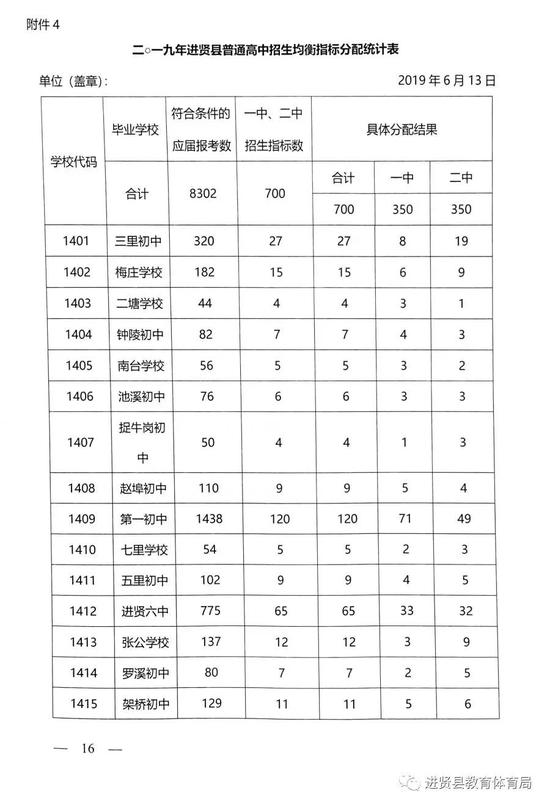 附件 4

二○一九年进贤县普通高中招生均衡指标分配统计表

单位（盖章）： 2019 年 6 月 13 日

| 学校代码 | 毕业学校 | 符合条件的应届报考数 | 一中、二中招生指标数 | 具体分配结果 | | |
|---|---|---|---|---|---|---|
| | 合计 | 8302 | 700 | 合计 | 一中 | 二中 |
| | | | | 700 | 350 | 350 |
| 1401 | 三里初中 | 320 | 27 | 27 | 8 | 19 |
| 1402 | 梅庄学校 | 182 | 15 | 15 | 6 | 9 |
| 1403 | 二塘学校 | 44 | 4 | 4 | 3 | 1 |
| 1404 | 钟陵初中 | 82 | 7 | 7 | 4 | 3 |
| 1405 | 南台学校 | 56 | 5 | 5 | 3 | 2 |
| 1406 | 池溪初中 | 76 | 6 | 6 | 3 | 3 |
| 1407 | 捉牛岗初中 | 50 | 4 | 4 | 1 | 3 |
| 1408 | 赵埠初中 | 110 | 9 | 9 | 5 | 4 |
| 1409 | 第一初中 | 1438 | 120 | 120 | 71 | 49 |
| 1410 | 七里学校 | 54 | 5 | 5 | 2 | 3 |
| 1411 | 五里初中 | 102 | 9 | 9 | 4 | 5 |
| 1412 | 进贤六中 | 775 | 65 | 65 | 33 | 32 |
| 1413 | 张公学校 | 137 | 12 | 12 | 3 | 9 |
| 1414 | 罗溪初中 | 80 | 7 | 7 | 2 | 5 |
| 1415 | 架桥初中 | 129 | 11 | 11 | 5 | 6 |

— 16 —

进贤县教育体育局